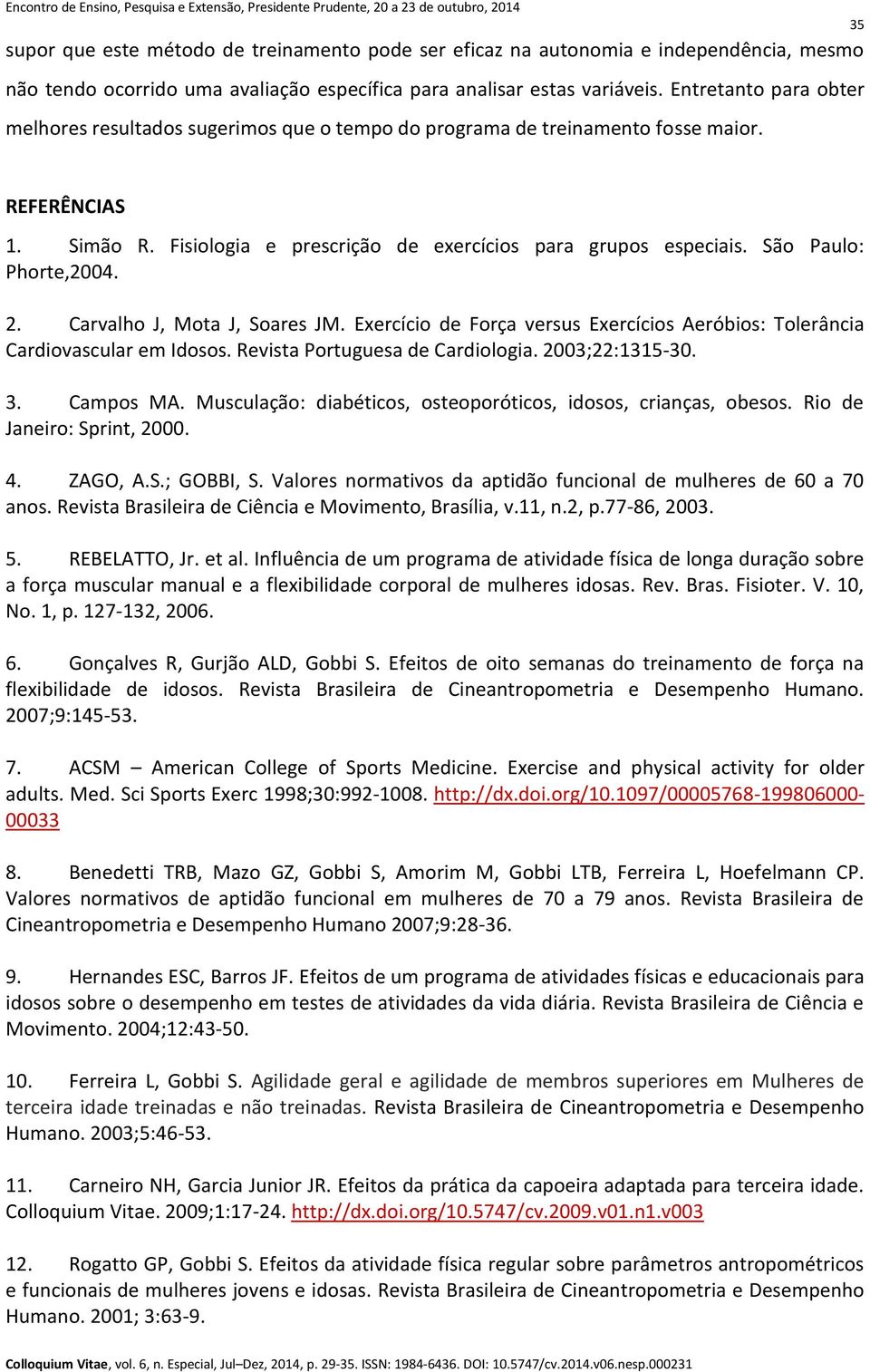 Encontro de Ensino, Pesquisa e Extensão, Presidente Prudente, 20 a 23 de outubro, 2014

35

supor que este método de treinamento pode ser eficaz na autonomia e independência, mesmo não tendo ocorrido uma avaliação específica para analisar estas variáveis. Entretanto para obter melhores resultados sugerimos que o tempo do programa de treinamento fosse maior.

REFERÊNCIAS

1. Simão R. Fisiologia e prescrição de exercícios para grupos especiais. São Paulo: Phorte,2004.

2. Carvalho J, Mota J, Soares JM. Exercício de Força versus Exercícios Aeróbios: Tolerância Cardiovascular em Idosos. Revista Portuguesa de Cardiologia. 2003;22:1315-30.

3. Campos MA. Musculação: diabéticos, osteoporóticos, idosos, crianças, obesos. Rio de Janeiro: Sprint, 2000.

4. ZAGO, A.S.; GOBBI, S. Valores normativos da aptidão funcional de mulheres de 60 a 70 anos. Revista Brasileira de Ciência e Movimento, Brasília, v.11, n.2, p.77-86, 2003.

5. REBELATTO, Jr. et al. Influência de um programa de atividade física de longa duração sobre a força muscular manual e a flexibilidade corporal de mulheres idosas. Rev. Bras. Fisioter. V. 10, No. 1, p. 127-132, 2006.

6. Gonçalves R, Gurjão ALD, Gobbi S. Efeitos de oito semanas do treinamento de força na flexibilidade de idosos. Revista Brasileira de Cineantropometria e Desempenho Humano. 2007;9:145-53.

7. ACSM – American College of Sports Medicine. Exercise and physical activity for older adults. Med. Sci Sports Exerc 1998;30:992-1008. http://dx.doi.org/10.1097/00005768-199806000-00033

8. Benedetti TRB, Mazo GZ, Gobbi S, Amorim M, Gobbi LTB, Ferreira L, Hoefelmann CP. Valores normativos de aptidão funcional em mulheres de 70 a 79 anos. Revista Brasileira de Cineantropometria e Desempenho Humano 2007;9:28-36.

9. Hernandes ESC, Barros JF. Efeitos de um programa de atividades físicas e educacionais para idosos sobre o desempenho em testes de atividades da vida diária. Revista Brasileira de Ciência e Movimento. 2004;12:43-50.

10. Ferreira L, Gobbi S. Agilidade geral e agilidade de membros superiores em Mulheres de terceira idade treinadas e não treinadas. Revista Brasileira de Cineantropometria e Desempenho Humano. 2003;5:46-53.

11. Carneiro NH, Garcia Junior JR. Efeitos da prática da capoeira adaptada para terceira idade. Colloquium Vitae. 2009;1:17-24. http://dx.doi.org/10.5747/cv.2009.v01.n1.v003

12. Rogatto GP, Gobbi S. Efeitos da atividade física regular sobre parâmetros antropométricos e funcionais de mulheres jovens e idosas. Revista Brasileira de Cineantropometria e Desempenho Humano. 2001; 3:63-9.

Colloquium Vitae, vol. 6, n. Especial, Jul–Dez, 2014, p. 29-35. ISSN: 1984-6436. DOI: 10.5747/cv.2014.v06.nesp.000231